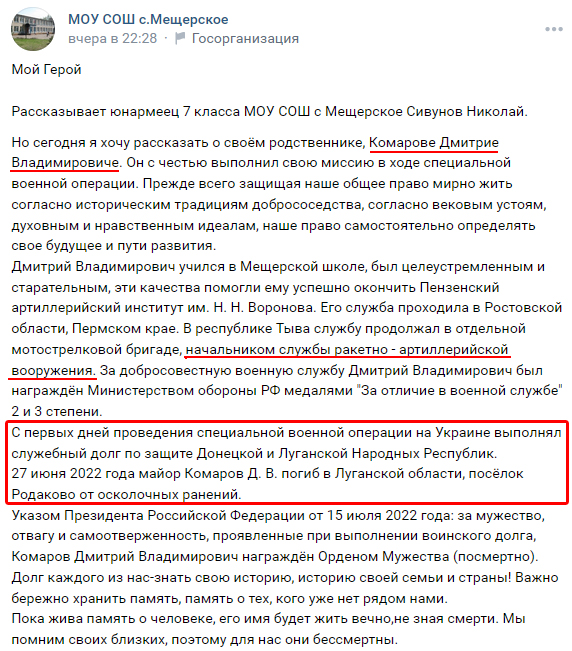 МОУ СОШ с.Мещерское
вчера в 22:28 · Госорганизация

Мой Герой

Рассказывает юнармеец 7 класса МОУ СОШ с Мещерское Сивунов Николай.

Но сегодня я хочу рассказать о своём родственнике, Комарове Дмитрие Владимировиче. Он с честью выполнил свою миссию в ходе специальной военной операции. Прежде всего защищая наше общее право мирно жить согласно историческим традициям добрососедства, согласно вековым устоям, духовным и нравственным идеалам, наше право самостоятельно определять свое будущее и пути развития.
Дмитрий Владимирович учился в Мещерской школе, был целеустремленным и старательным, эти качества помогли ему успешно окончить Пензенский артиллерийский институт им. Н. Н. Воронова. Его служба проходила в Ростовской области, Пермском крае. В республике Тыва службу продолжал в отдельной мотострелковой бригаде, начальником службы ракетно - артиллерийской вооружения. За добросовестную военную службу Дмитрий Владимирович был награждён Министерством обороны РФ медалями "За отличие в военной службе" 2 и 3 степени.
С первых дней проведения специальной военной операции на Украине выполнял служебный долг по защите Донецкой и Луганской Народных Республик.
27 июня 2022 года майор Комаров Д. В. погиб в Луганской области, посёлок Родаково от осколочных ранений.
Указом Президента Российской Федерации от 15 июля 2022 года: за мужество, отвагу и самоотверженность, проявленные при выполнении воинского долга, Комаров Дмитрий Владимирович награждён Орденом Мужества (посмертно).
Долг каждого из нас-знать свою историю, историю своей семьи и страны! Важно бережно хранить память, память о тех, кого уже нет рядом нами.
Пока жива память о человеке, его имя будет жить вечно,не зная смерти. Мы помним своих близких, поэтому для нас они бессмертны.